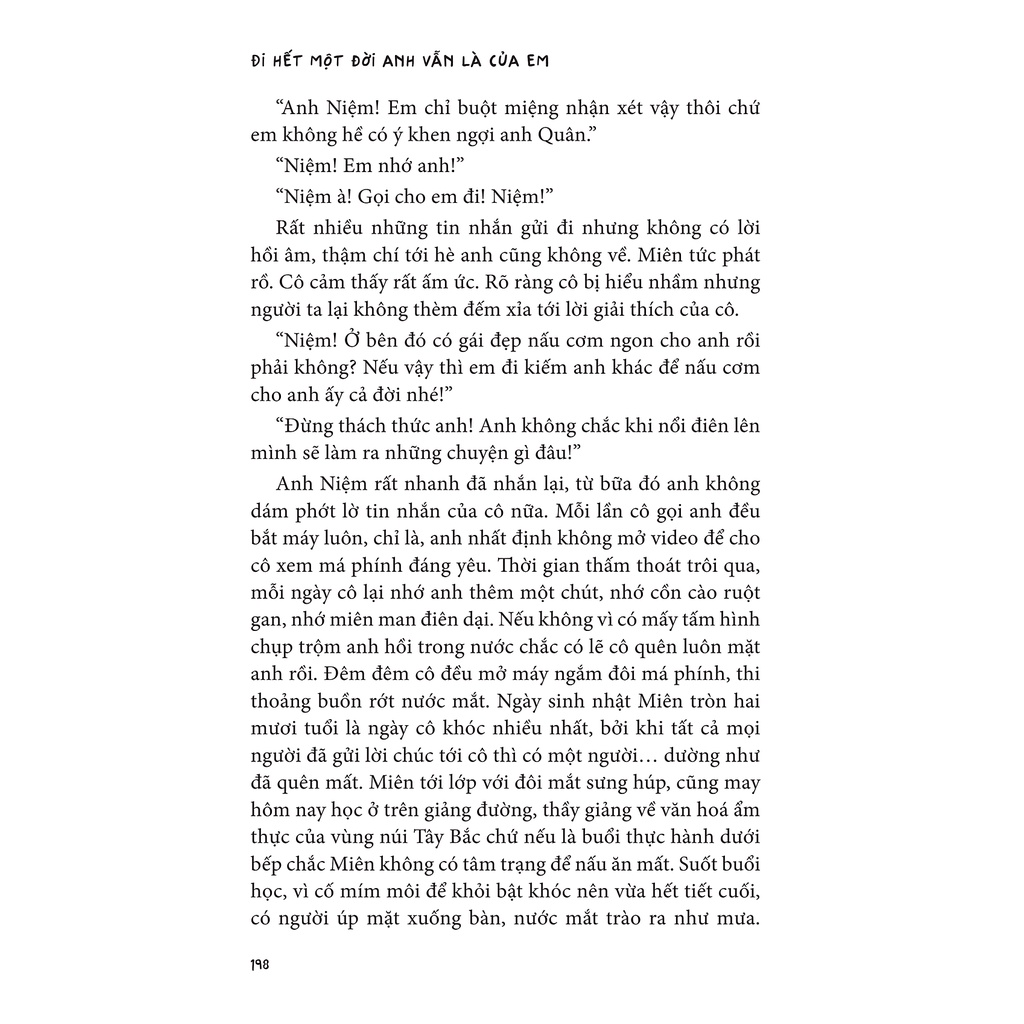 ĐI HẾT MỘT ĐỜI ANH VẪN LÀ CỦA EM

“Anh Niệm! Em chỉ buột miệng nhận xét vậy thôi chứ em không hề có ý khen ngợi anh Quân.”

“Niệm! Em nhớ anh!”

“Niệm à! Gọi cho em đi! Niệm!”

Rất nhiều những tin nhắn gửi đi nhưng không có lời hồi âm, thậm chí tới hè anh cũng không về. Miên tức phát rồ. Cô cảm thấy rất ấm ức. Rõ ràng cô bị hiểu nhầm nhưng người ta lại không thèm đếm xỉa tới lời giải thích của cô.

“Niệm! Ở bên đó có gái đẹp nấu cơm ngon cho anh rồi phải không? Nếu vậy thì em đi kiếm anh khác để nấu cơm cho anh ấy cả đời nhé!”

“Đừng thách thức anh! Anh không chắc khi nổi điên lên mình sẽ làm ra những chuyện gì đâu!”

Anh Niệm rất nhanh đã nhắn lại, từ bữa đó anh không dám phớt lờ tin nhắn của cô nữa. Mỗi lần cô gọi anh đều bắt máy luôn, chỉ là, anh nhất định không mở video để cho cô xem má phính đáng yêu. Thời gian thấm thoát trôi qua, mỗi ngày cô lại nhớ anh thêm một chút, nhớ cồn cào ruột gan, nhớ miên man điên dại. Nếu không vì có mấy tấm hình chụp trộm anh hồi trong nước chắc có lẽ cô quên luôn mặt anh rồi. Đêm đêm cô đều mở máy ngắm đôi má phính, thi thoảng buồn rớt nước mắt. Ngày sinh nhật Miên tròn hai mươi tuổi là ngày cô khóc nhiều nhất, bởi khi tất cả mọi người đã gửi lời chúc tới cô thì có một người… dường như đã quên mất. Miên tới lớp với đôi mắt sưng húp, cũng may hôm nay học ở trên giảng đường, thầy giảng về văn hoá ẩm thực của vùng núi Tây Bắc chứ nếu là buổi thực hành dưới bếp chắc Miên không có tâm trạng để nấu ăn mất. Suốt buổi học, vì cố mím môi để khỏi bật khóc nên vừa hết tiết cuối, có người úp mặt xuống bàn, nước mắt trào ra như mưa.

198